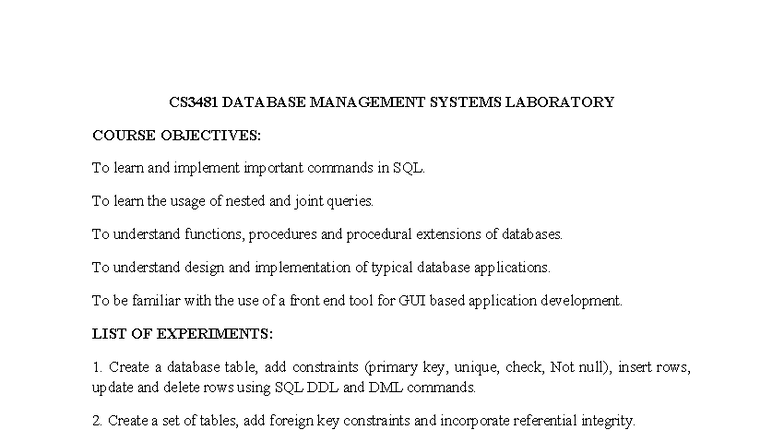 CS3481 DATABASE MANAGEMENT SYSTEMS LABORATORY

COURSE OBJECTIVES:

To learn and implement important commands in SQL.

To learn the usage of nested and joint queries.

To understand functions, procedures and procedural extensions of databases.

To understand design and implementation of typical database applications.

To be familiar with the use of a front end tool for GUI based application development.

LIST OF EXPERIMENTS:

1. Create a database table, add constraints (primary key, unique, check, Not null), insert rows, update and delete rows using SQL DDL and DML commands.

2. Create a set of tables, add foreign key constraints and incorporate referential integrity.